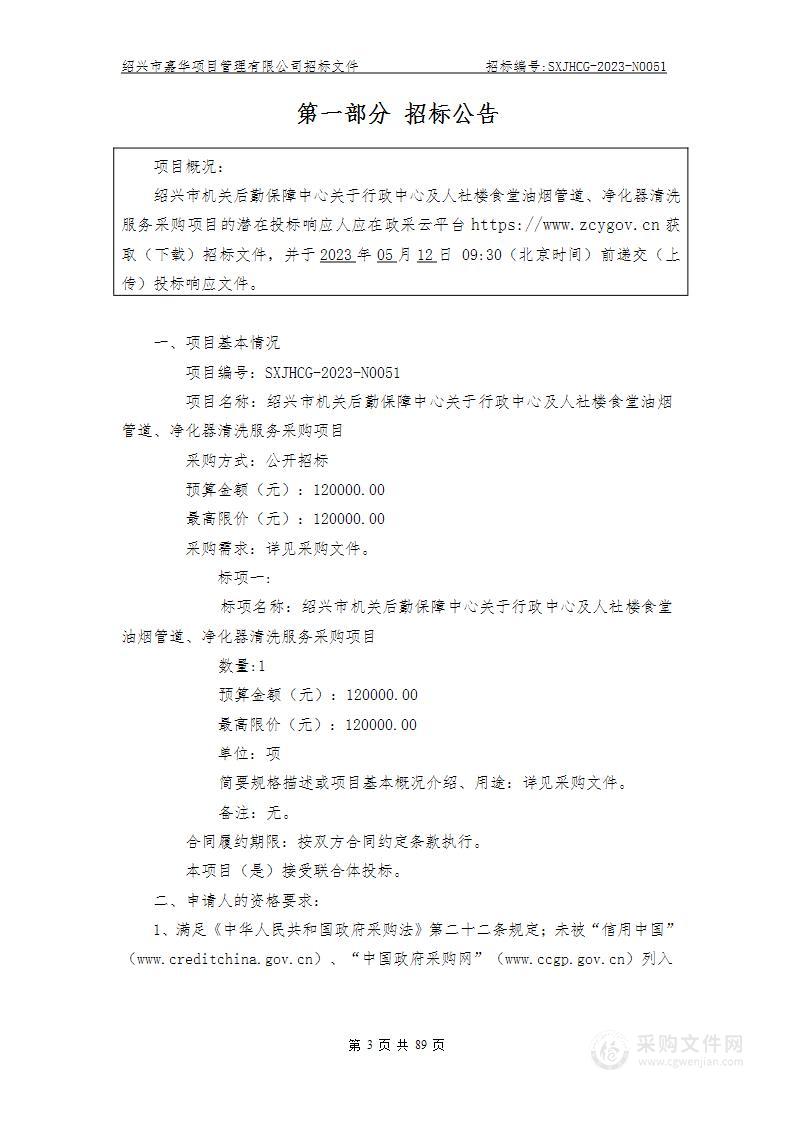 绍兴市嘉华项目管理有限公司招标文件　　招标编号：SXJHCG-2023-N0051

第一部分 招标公告

项目概况：

绍兴市机关后勤保障中心关于行政中心及人社楼食堂油烟管道、净化器清洗服务采购项目的潜在投标响应人应在政采云平台 https://www.zcygov.cn 获取（下载）招标文件，并于 2023 年 05 月 12 日 09:30（北京时间）前递交（上传）投标响应文件。

一、项目基本情况

项目编号：SXJHCG-2023-N0051

项目名称：绍兴市机关后勤保障中心关于行政中心及人社楼食堂油烟管道、净化器清洗服务采购项目

采购方式：公开招标

预算金额（元）：120000.00

最高限价（元）：120000.00

采购需求：详见采购文件。

标项一：

标项名称：绍兴市机关后勤保障中心关于行政中心及人社楼食堂油烟管道、净化器清洗服务采购项目

数量：1

预算金额（元）：120000.00

最高限价（元）：120000.00

单位：项

简要规格描述或项目基本概况介绍、用途：详见采购文件。

备注：无。

合同履约期限：按双方合同约定条款执行。

本项目（是）接受联合体投标。

二、申请人的资格要求：

1、满足《中华人民共和国政府采购法》第二十二条规定；未被“信用中国”（www.creditchina.gov.cn）、“中国政府采购网”（www.ccgp.gov.cn）列入

第 3 页 共 89 页

采购文件网
www.cgwenjian.com